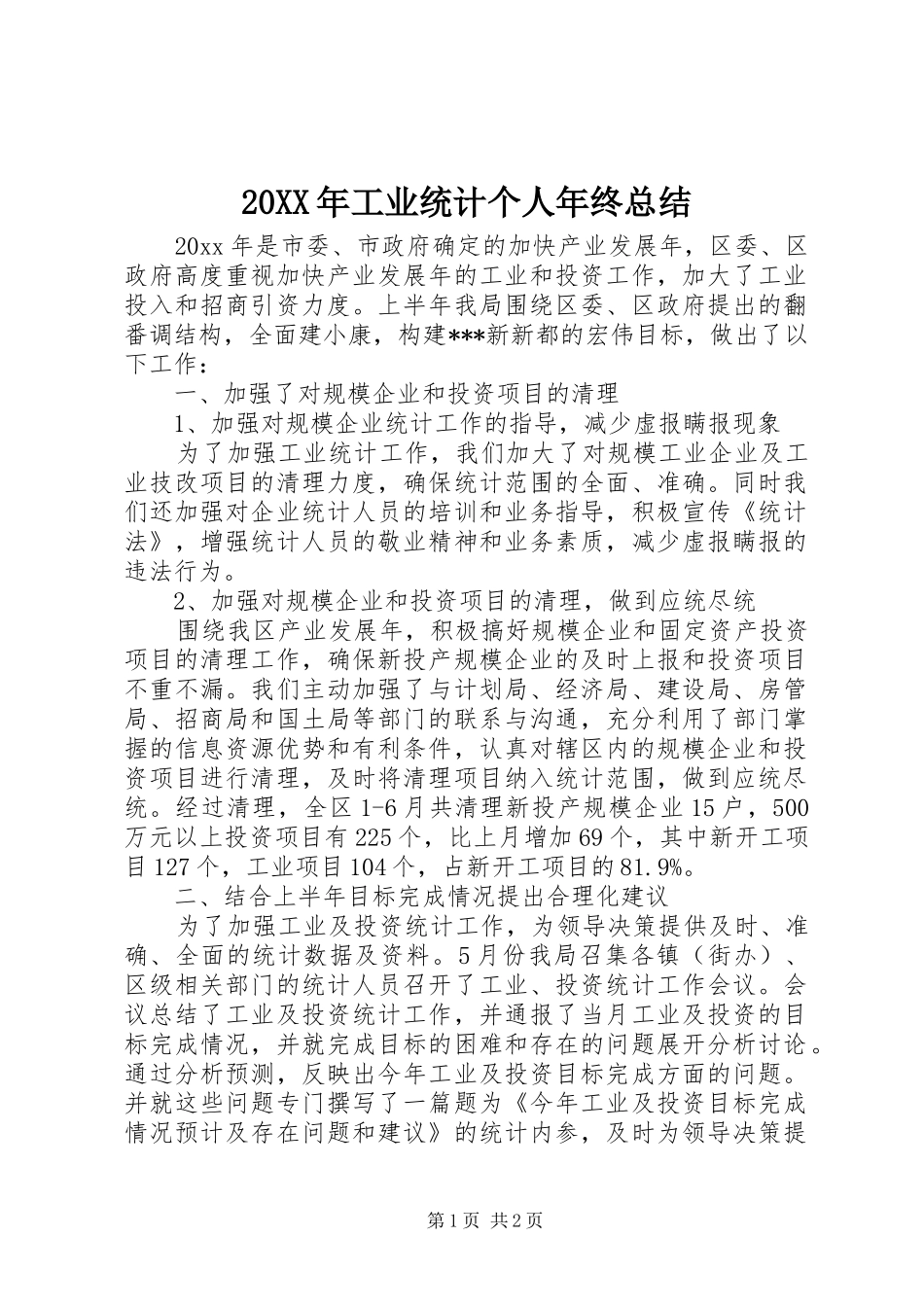 20XX年工业统计个人年终总结

20xx年是市委、市政府确定的加快产业发展年，区委、区政府高度重视加快产业发展年的工业和投资工作，加大了工业投入和招商引资力度。上半年我局围绕区委、区政府提出的翻番调结构，全面建小康，构建***新新都的宏伟目标，做出了以下工作：

一、加强了对规模企业和投资项目的清理

1、加强对规模企业统计工作的指导，减少虚报瞒报现象

为了加强工业统计工作，我们加大了对规模工业企业及工业技改项目的清理力度，确保统计范围的全面、准确。同时我们还加强对企业统计人员的培训和业务指导，积极宣传《统计法》，增强统计人员的敬业精神和业务素质，减少虚报瞒报的违法行为。

2、加强对规模企业和投资项目的清理，做到应统尽统

围绕我区产业发展年，积极搞好规模企业和固定资产投资项目的清理工作，确保新投产规模企业的及时上报和投资项目不重不漏。我们主动加强了与计划局、经济局、建设局、房管局、招商局和国土局等部门的联系与沟通，充分利用了部门掌握的信息资源优势和有利条件，认真对辖区内的规模企业和投资项目进行清理，及时将清理项目纳入统计范围，做到应统尽统。经过清理，全区1-6月共清理新投产规模企业15户，500万元以上投资项目有225个，比上月增加69个，其中新开工项目127个，工业项目104个，占新开工项目的81.9%。

二、结合上半年目标完成情况提出合理化建议

为了加强工业及投资统计工作，为领导决策提供及时、准确、全面的统计数据及资料。5月份我局召集各镇（街办）、区级相关部门的统计人员召开了工业、投资统计工作会议。会议总结了工业及投资统计工作，并通报了当月工业及投资的目标完成情况，并就完成目标的困难和存在的问题展开分析讨论。通过分析预测，反映出今年工业及投资目标完成方面的问题。并就这些问题专门撰写了一篇题为《今年工业及投资目标完成情况预计及存在问题和建议》的统计内参，及时为领导决策提

第1页 共2页